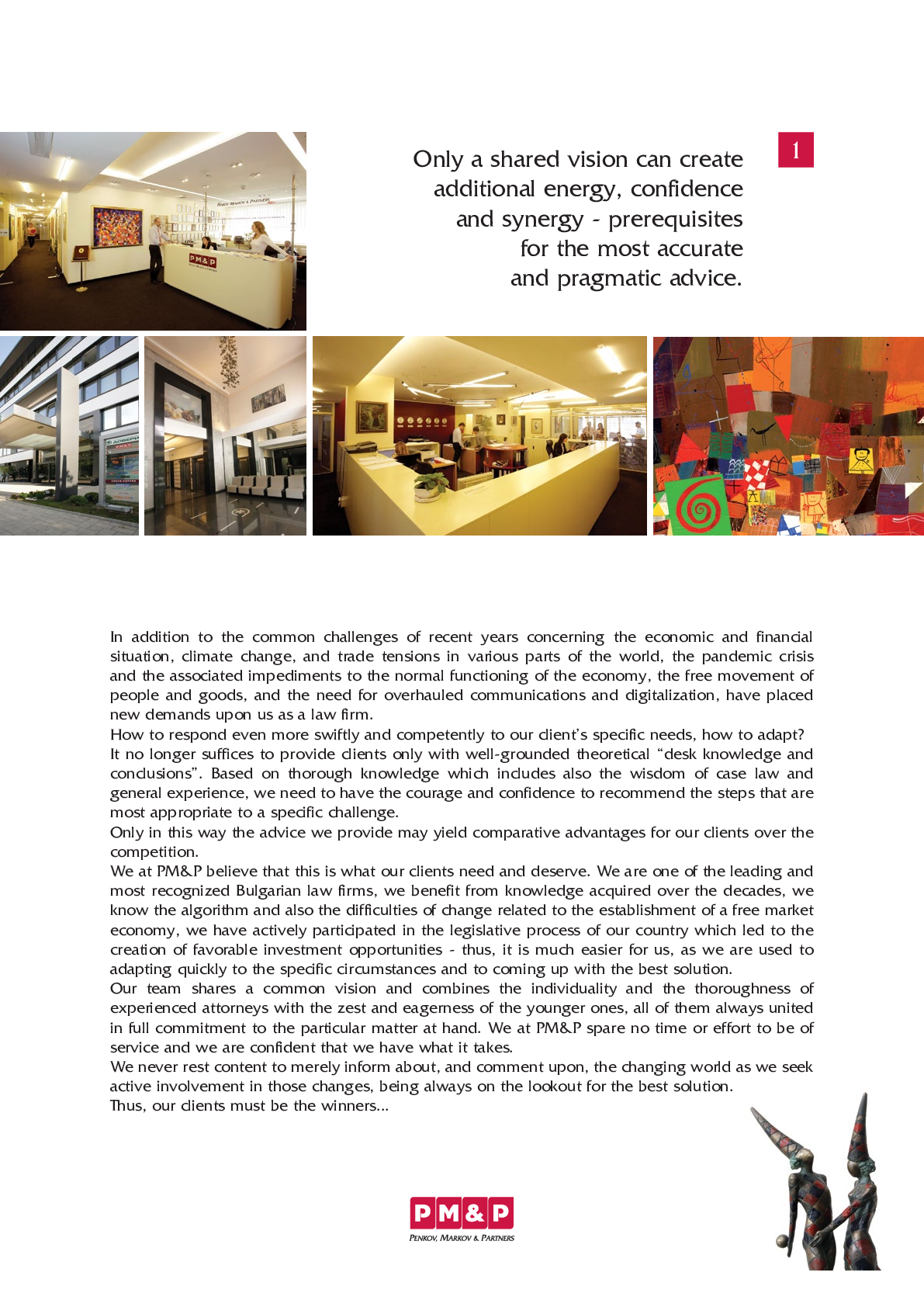 1

Only a shared vision can create additional energy, confidence and synergy - prerequisites for the most accurate and pragmatic advice.

In addition to the common challenges of recent years concerning the economic and financial situation, climate change, and trade tensions in various parts of the world, the pandemic crisis and the associated impediments to the normal functioning of the economy, the free movement of people and goods, and the need for overhauled communications and digitalization, have placed new demands upon us as a law firm.

How to respond even more swiftly and competently to our client's specific needs, how to adapt?

It no longer suffices to provide clients only with well-grounded theoretical "desk knowledge and conclusions". Based on thorough knowledge which includes also the wisdom of case law and general experience, we need to have the courage and confidence to recommend the steps that are most appropriate to a specific challenge.

Only in this way the advice we provide may yield comparative advantages for our clients over the competition.

We at PM&P believe that this is what our clients need and deserve. We are one of the leading and most recognized Bulgarian law firms, we benefit from knowledge acquired over the decades, we know the algorithm and also the difficulties of change related to the establishment of a free market economy, we have actively participated in the legislative process of our country which led to the creation of favorable investment opportunities - thus, it is much easier for us, as we are used to adapting quickly to the specific circumstances and to coming up with the best solution.

Our team shares a common vision and combines the individuality and the thoroughness of experienced attorneys with the zest and eagerness of the younger ones, all of them always united in full commitment to the particular matter at hand. We at PM&P spare no time or effort to be of service and we are confident that we have what it takes.

We never rest content to merely inform about, and comment upon, the changing world as we seek active involvement in those changes, being always on the lookout for the best solution.

Thus, our clients must be the winners...

PM&P
PENKOV, MARKOV & PARTNERS